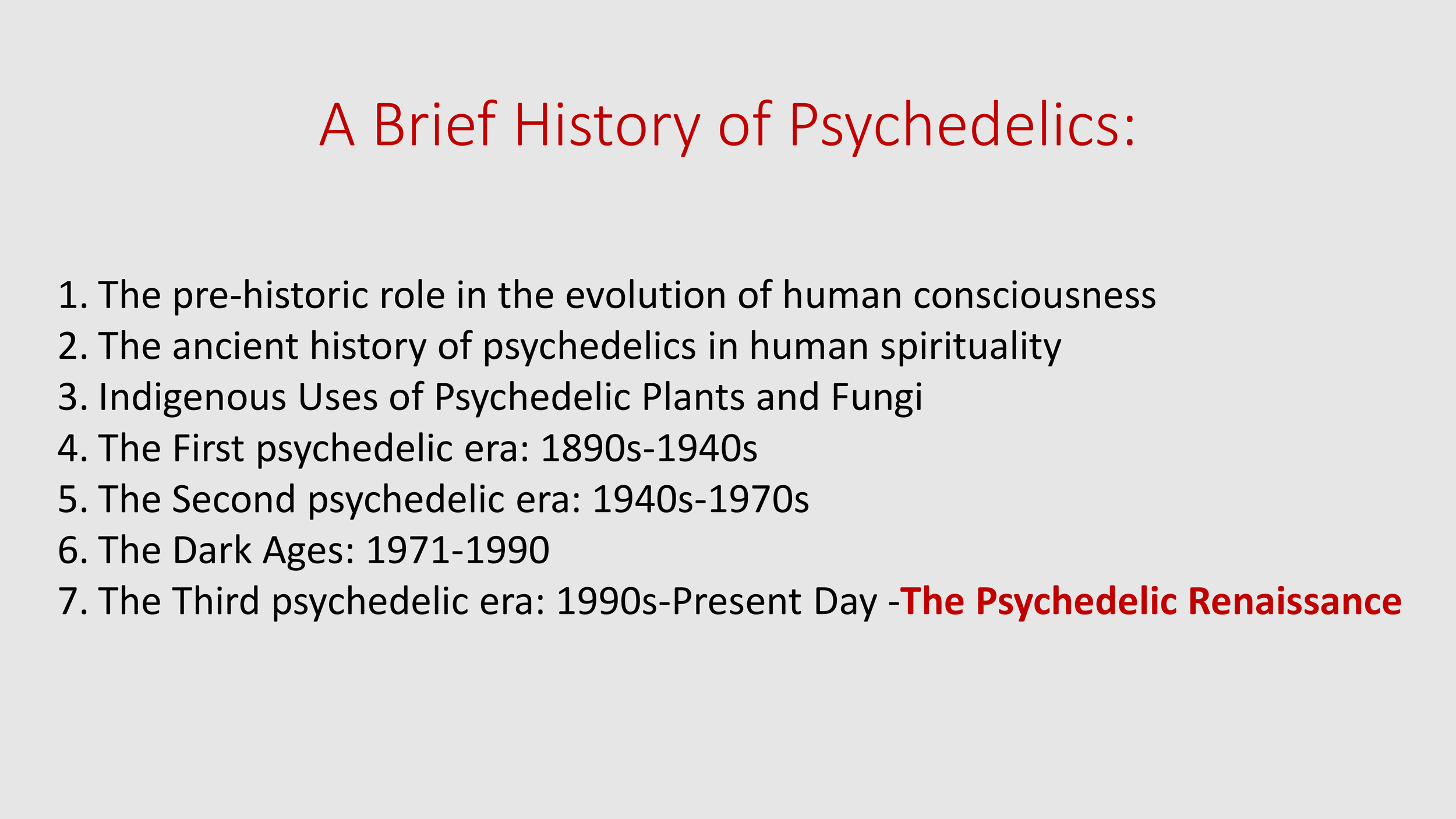 A Brief History of Psychedelics:

1. The pre-historic role in the evolution of human consciousness
2. The ancient history of psychedelics in human spirituality
3. Indigenous Uses of Psychedelic Plants and Fungi
4. The First psychedelic era: 1890s-1940s
5. The Second psychedelic era: 1940s-1970s
6. The Dark Ages: 1971-1990
7. The Third psychedelic era: 1990s-Present Day -The Psychedelic Renaissance